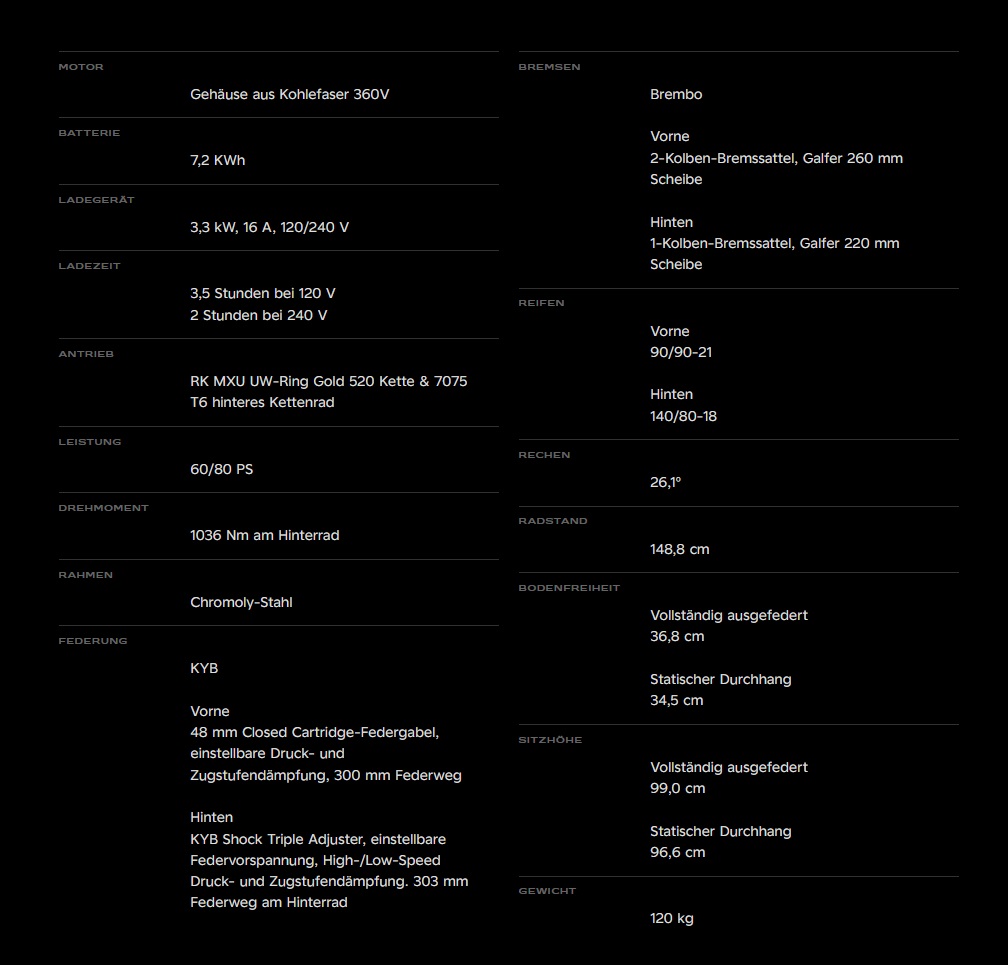 MOTOR
Gehäuse aus Kohlefaser 360V

BATTERIE
7,2 KWh

LADEGERÄT
3,3 kW, 16 A, 120/240 V

LADEZEIT
3,5 Stunden bei 120 V
2 Stunden bei 240 V

ANTRIEB
RK MXU UW-Ring Gold 520 Kette & 7075 T6 hinteres Kettenrad

LEISTUNG
60/80 PS

DREHMOMENT
1036 Nm am Hinterrad

RAHMEN
Chromoly-Stahl

FEDERUNG
KYB

Vorne
48 mm Closed Cartridge-Federgabel, einstellbare Druck- und Zugstufendämpfung, 300 mm Federweg

Hinten
KYB Shock Triple Adjuster, einstellbare Federvorspannung, High-/Low-Speed Druck- und Zugstufendämpfung. 303 mm Federweg am Hinterrad

BREMSEN
Brembo

Vorne
2-Kolben-Bremssattel, Galfer 260 mm Scheibe

Hinten
1-Kolben-Bremssattel, Galfer 220 mm Scheibe

REIFEN
Vorne
90/90-21

Hinten
140/80-18

RECHEN
26,1°

RADSTAND
148,8 cm

BODENFREIHEIT
Vollständig ausgefedert
36,8 cm

Statischer Durchhang
34,5 cm

SITZHÖHE
Vollständig ausgefedert
99,0 cm

Statischer Durchhang
96,6 cm

GEWICHT
120 kg